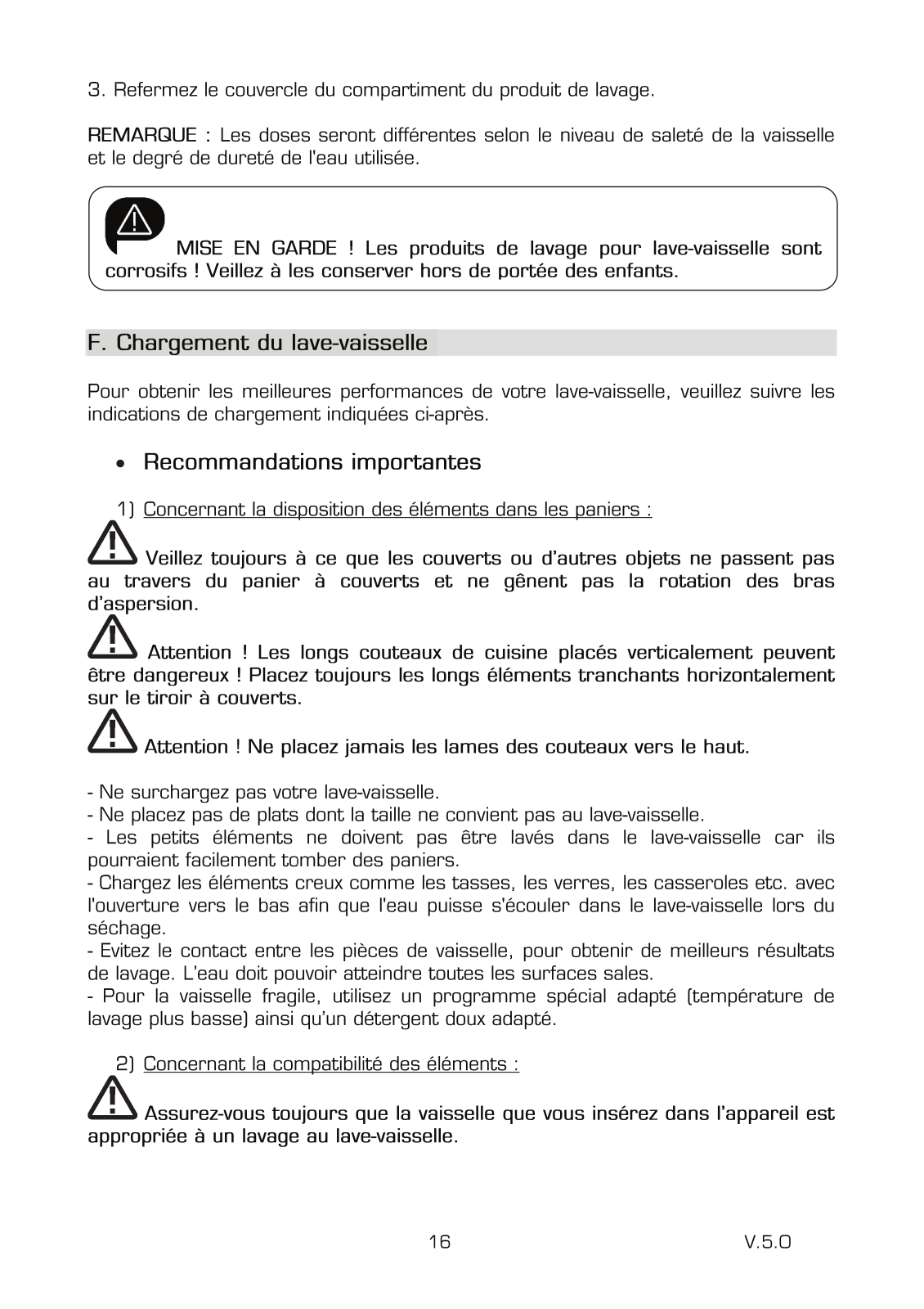 3. Refermez le couvercle du compartiment du produit de lavage.

REMARQUE : Les doses seront différentes selon le niveau de saleté de la vaisselle et le degré de dureté de l'eau utilisée.

MISE EN GARDE ! Les produits de lavage pour lave-vaisselle sont corrosifs ! Veillez à les conserver hors de portée des enfants.

F. Chargement du lave-vaisselle

Pour obtenir les meilleures performances de votre lave-vaisselle, veuillez suivre les indications de chargement indiquées ci-après.

• Recommandations importantes

1) Concernant la disposition des éléments dans les paniers :

Veillez toujours à ce que les couverts ou d'autres objets ne passent pas au travers du panier à couverts et ne gênent pas la rotation des bras d'aspersion.

Attention ! Les longs couteaux de cuisine placés verticalement peuvent être dangereux ! Placez toujours les longs éléments tranchants horizontalement sur le tiroir à couverts.

Attention ! Ne placez jamais les lames des couteaux vers le haut.

- Ne surchargez pas votre lave-vaisselle.
- Ne placez pas de plats dont la taille ne convient pas au lave-vaisselle.
- Les petits éléments ne doivent pas être lavés dans le lave-vaisselle car ils pourraient facilement tomber des paniers.
- Chargez les éléments creux comme les tasses, les verres, les casseroles etc. avec l'ouverture vers le bas afin que l'eau puisse s'écouler dans le lave-vaisselle lors du séchage.
- Evitez le contact entre les pièces de vaisselle, pour obtenir de meilleurs résultats de lavage. L'eau doit pouvoir atteindre toutes les surfaces sales.
- Pour la vaisselle fragile, utilisez un programme spécial adapté (température de lavage plus basse) ainsi qu'un détergent doux adapté.

2) Concernant la compatibilité des éléments :

Assurez-vous toujours que la vaisselle que vous insérez dans l'appareil est appropriée à un lavage au lave-vaisselle.

16 V.5.0